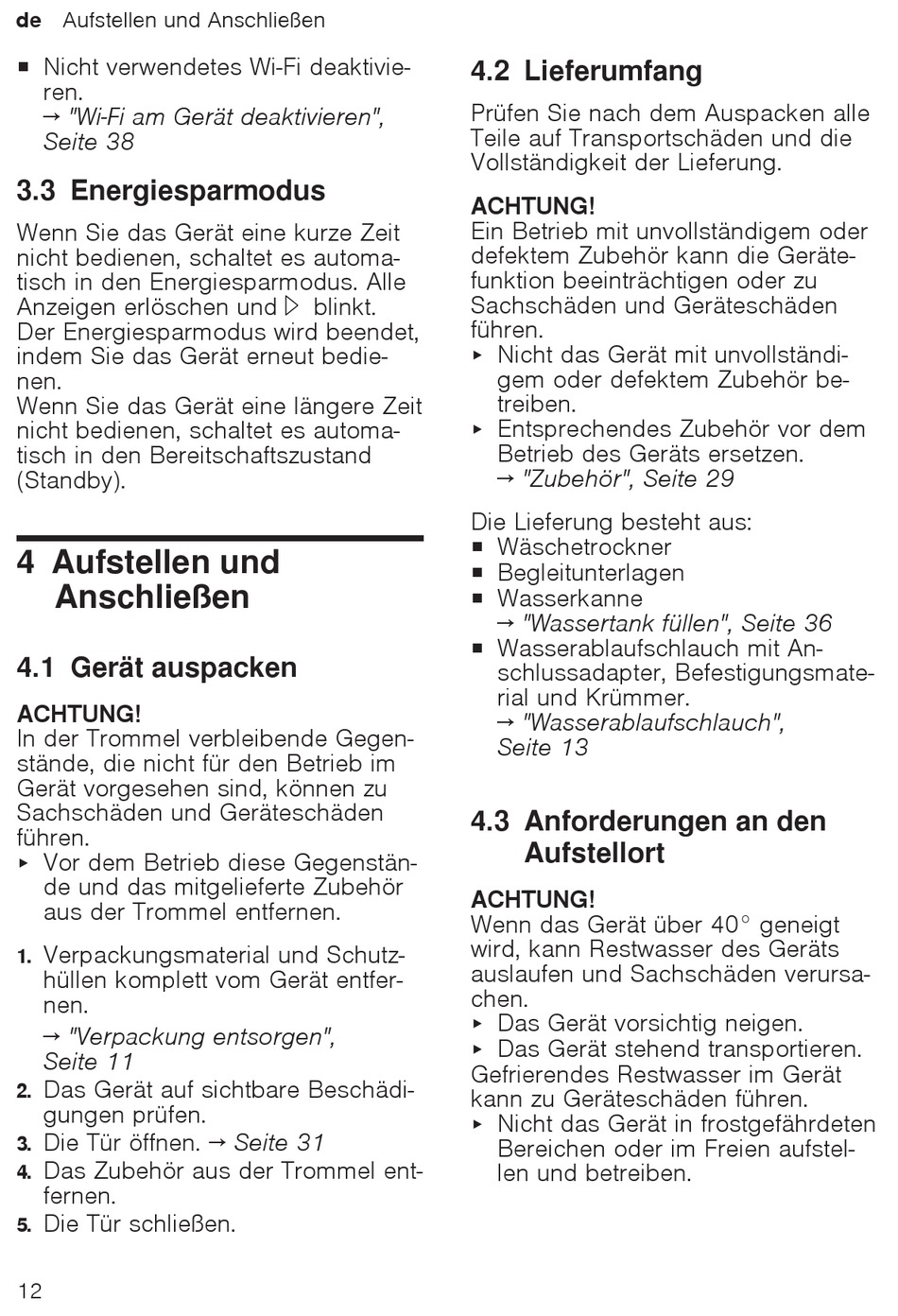 de Aufstellen und Anschließen

■ Nicht verwendetes Wi-Fi deaktivieren.
→ "Wi-Fi am Gerät deaktivieren", Seite 38

3.3 Energiesparmodus

Wenn Sie das Gerät eine kurze Zeit nicht bedienen, schaltet es automatisch in den Energiesparmodus. Alle Anzeigen erlöschen und ▷ blinkt.
Der Energiesparmodus wird beendet, indem Sie das Gerät erneut bedienen.
Wenn Sie das Gerät eine längere Zeit nicht bedienen, schaltet es automatisch in den Bereitschaftszustand (Standby).

4 Aufstellen und Anschließen

4.1 Gerät auspacken

ACHTUNG!
In der Trommel verbleibende Gegenstände, die nicht für den Betrieb im Gerät vorgesehen sind, können zu Sachschäden und Geräteschäden führen.
▸ Vor dem Betrieb diese Gegenstände und das mitgelieferte Zubehör aus der Trommel entfernen.

1. Verpackungsmaterial und Schutzhüllen komplett vom Gerät entfernen.
→ "Verpackung entsorgen", Seite 11
2. Das Gerät auf sichtbare Beschädigungen prüfen.
3. Die Tür öffnen. → Seite 31
4. Das Zubehör aus der Trommel entfernen.
5. Die Tür schließen.

4.2 Lieferumfang

Prüfen Sie nach dem Auspacken alle Teile auf Transportschäden und die Vollständigkeit der Lieferung.

ACHTUNG!
Ein Betrieb mit unvollständigem oder defektem Zubehör kann die Gerätefunktion beeinträchtigen oder zu Sachschäden und Geräteschäden führen.
▸ Nicht das Gerät mit unvollständigem oder defektem Zubehör betreiben.
▸ Entsprechendes Zubehör vor dem Betrieb des Geräts ersetzen.
→ "Zubehör", Seite 29

Die Lieferung besteht aus:
■ Wäschetrockner
■ Begleitunterlagen
■ Wasserkanne
→ "Wassertank füllen", Seite 36
■ Wasserablaufschlauch mit Anschlussadapter, Befestigungsmaterial und Krümmer.
→ "Wasserablaufschlauch", Seite 13

4.3 Anforderungen an den Aufstellort

ACHTUNG!
Wenn das Gerät über 40° geneigt wird, kann Restwasser des Geräts auslaufen und Sachschäden verursachen.
▸ Das Gerät vorsichtig neigen.
▸ Das Gerät stehend transportieren.
Gefrierendes Restwasser im Gerät kann zu Geräteschäden führen.
▸ Nicht das Gerät in frostgefährdeten Bereichen oder im Freien aufstellen und betreiben.

12